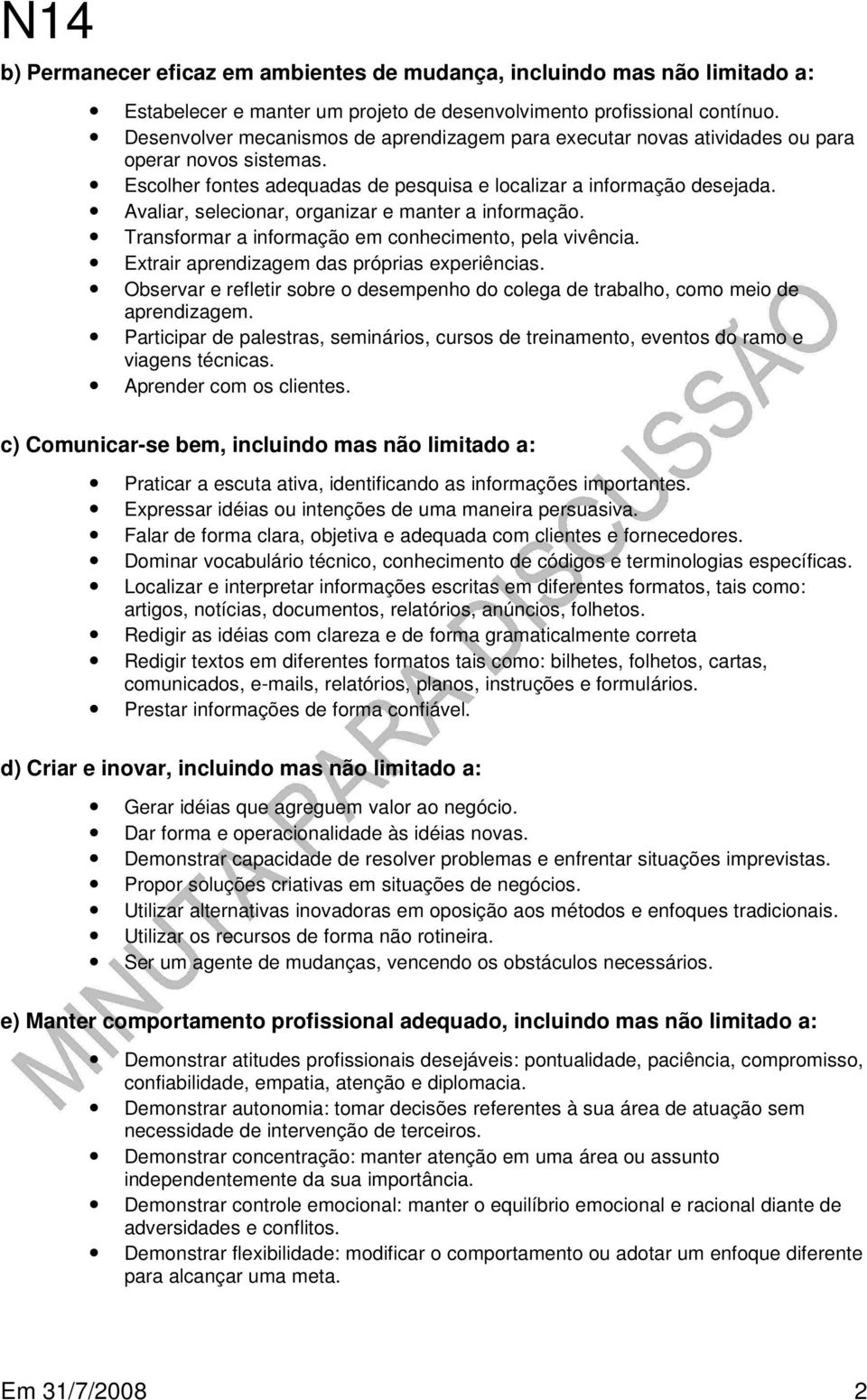 N14

b) Permanecer eficaz em ambientes de mudança, incluindo mas não limitado a:

- Estabelecer e manter um projeto de desenvolvimento profissional contínuo.
- Desenvolver mecanismos de aprendizagem para executar novas atividades ou para operar novos sistemas.
- Escolher fontes adequadas de pesquisa e localizar a informação desejada.
- Avaliar, selecionar, organizar e manter a informação.
- Transformar a informação em conhecimento, pela vivência.
- Extrair aprendizagem das próprias experiências.
- Observar e refletir sobre o desempenho do colega de trabalho, como meio de aprendizagem.
- Participar de palestras, seminários, cursos de treinamento, eventos do ramo e viagens técnicas.
- Aprender com os clientes.

c) Comunicar-se bem, incluindo mas não limitado a:

- Praticar a escuta ativa, identificando as informações importantes.
- Expressar idéias ou intenções de uma maneira persuasiva.
- Falar de forma clara, objetiva e adequada com clientes e fornecedores.
- Dominar vocabulário técnico, conhecimento de códigos e terminologias específicas.
- Localizar e interpretar informações escritas em diferentes formatos, tais como: artigos, notícias, documentos, relatórios, anúncios, folhetos.
- Redigir as idéias com clareza e de forma gramaticalmente correta
- Redigir textos em diferentes formatos tais como: bilhetes, folhetos, cartas, comunicados, e-mails, relatórios, planos, instruções e formulários.
- Prestar informações de forma confiável.

d) Criar e inovar, incluindo mas não limitado a:

- Gerar idéias que agreguem valor ao negócio.
- Dar forma e operacionalidade às idéias novas.
- Demonstrar capacidade de resolver problemas e enfrentar situações imprevistas.
- Propor soluções criativas em situações de negócios.
- Utilizar alternativas inovadoras em oposição aos métodos e enfoques tradicionais.
- Utilizar os recursos de forma não rotineira.
- Ser um agente de mudanças, vencendo os obstáculos necessários.

e) Manter comportamento profissional adequado, incluindo mas não limitado a:

- Demonstrar atitudes profissionais desejáveis: pontualidade, paciência, compromisso, confiabilidade, empatia, atenção e diplomacia.
- Demonstrar autonomia: tomar decisões referentes à sua área de atuação sem necessidade de intervenção de terceiros.
- Demonstrar concentração: manter atenção em uma área ou assunto independentemente da sua importância.
- Demonstrar controle emocional: manter o equilíbrio emocional e racional diante de adversidades e conflitos.
- Demonstrar flexibilidade: modificar o comportamento ou adotar um enfoque diferente para alcançar uma meta.

MINUTA PARA DISCUSSÃO

Em 31/7/2008 2